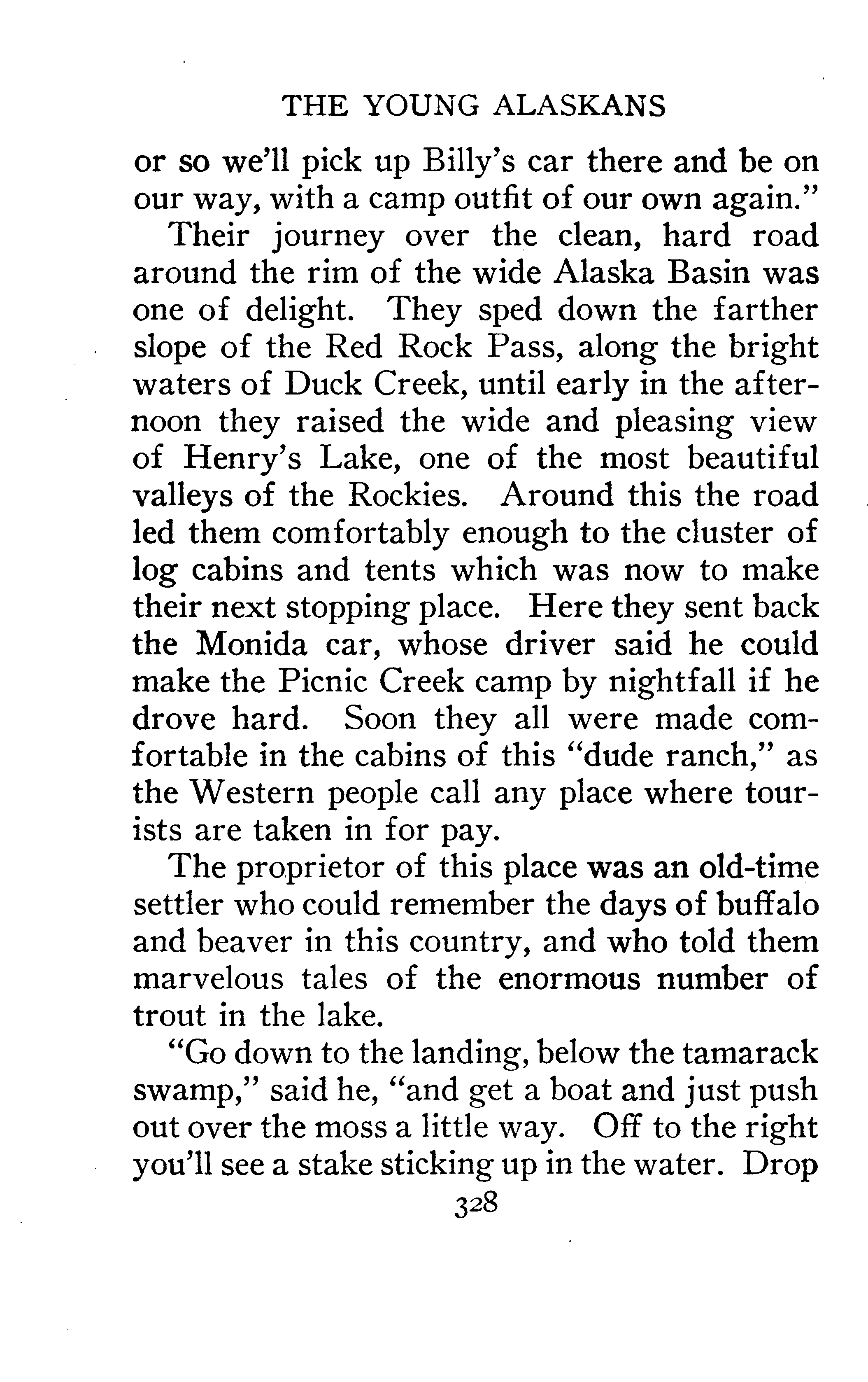 THE YOUNG ALASKANS

or so we'll pick up Billy's car there and be on our way, with a camp outfit of our own again."

Their journey over the clean, hard road around the rim of the wide Alaska Basin was one of delight. They sped down the farther slope of the Red Rock Pass, along the bright waters of Duck Creek, until early in the afternoon they raised the wide and pleasing view of Henry's Lake, one of the most beautiful valleys of the Rockies. Around this the road led them comfortably enough to the cluster of log cabins and tents which was now to make their next stopping place. Here they sent back the Monida car, whose driver said he could make the Picnic Creek camp by nightfall if he drove hard. Soon they all were made comfortable in the cabins of this "dude ranch," as the Western people call any place where tourists are taken in for pay.

The proprietor of this place was an old-time settler who could remember the days of buffalo and beaver in this country, and who told them marvelous tales of the enormous number of trout in the lake.

"Go down to the landing, below the tamarack swamp," said he, "and get a boat and just push out over the moss a little way. Off to the right you'll see a stake sticking up in the water. Drop

328